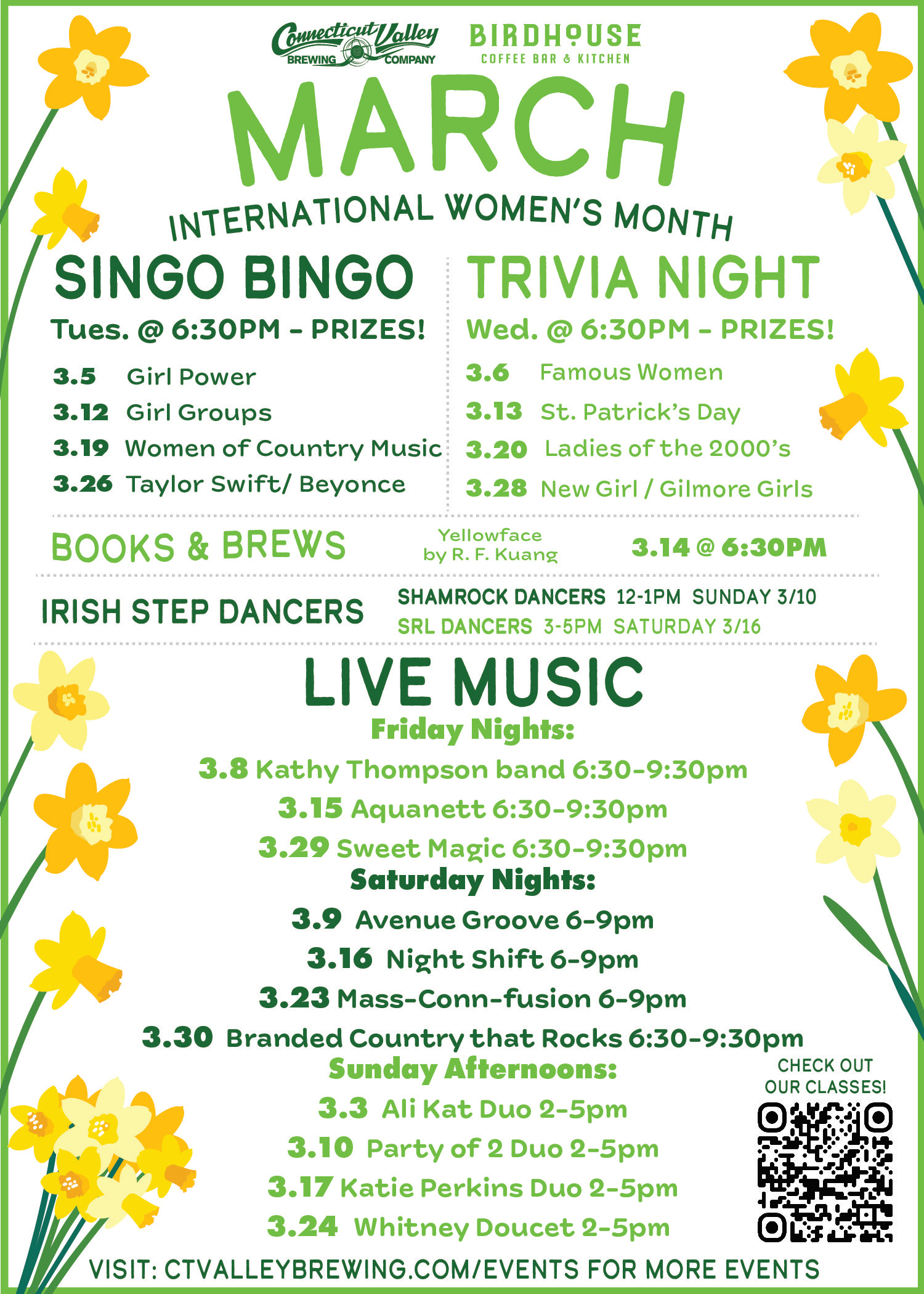 Connecticut Valley BREWING COMPANY

BIRDHOUSE COFFEE BAR & KITCHEN

MARCH

INTERNATIONAL WOMEN'S MONTH

SINGO BINGO

Tues. @ 6:30PM - PRIZES!

3.5 Girl Power
3.12 Girl Groups
3.19 Women of Country Music
3.26 Taylor Swift/ Beyonce

TRIVIA NIGHT

Wed. @ 6:30PM - PRIZES!

3.6 Famous Women
3.13 St. Patrick's Day
3.20 Ladies of the 2000's
3.28 New Girl / Gilmore Girls

BOOKS & BREWS Yellowface by R. F. Kuang 3.14 @ 6:30PM

IRISH STEP DANCERS SHAMROCK DANCERS 12-1PM SUNDAY 3/10
SRL DANCERS 3-5PM SATURDAY 3/16

LIVE MUSIC

Friday Nights:
3.8 Kathy Thompson band 6:30-9:30pm
3.15 Aquanett 6:30-9:30pm
3.29 Sweet Magic 6:30-9:30pm

Saturday Nights:
3.9 Avenue Groove 6-9pm
3.16 Night Shift 6-9pm
3.23 Mass-Conn-fusion 6-9pm
3.30 Branded Country that Rocks 6:30-9:30pm

Sunday Afternoons:
3.3 Ali Kat Duo 2-5pm
3.10 Party of 2 Duo 2-5pm
3.17 Katie Perkins Duo 2-5pm
3.24 Whitney Doucet 2-5pm

CHECK OUT OUR CLASSES!

VISIT: CTVALLEYBREWING.COM/EVENTS FOR MORE EVENTS